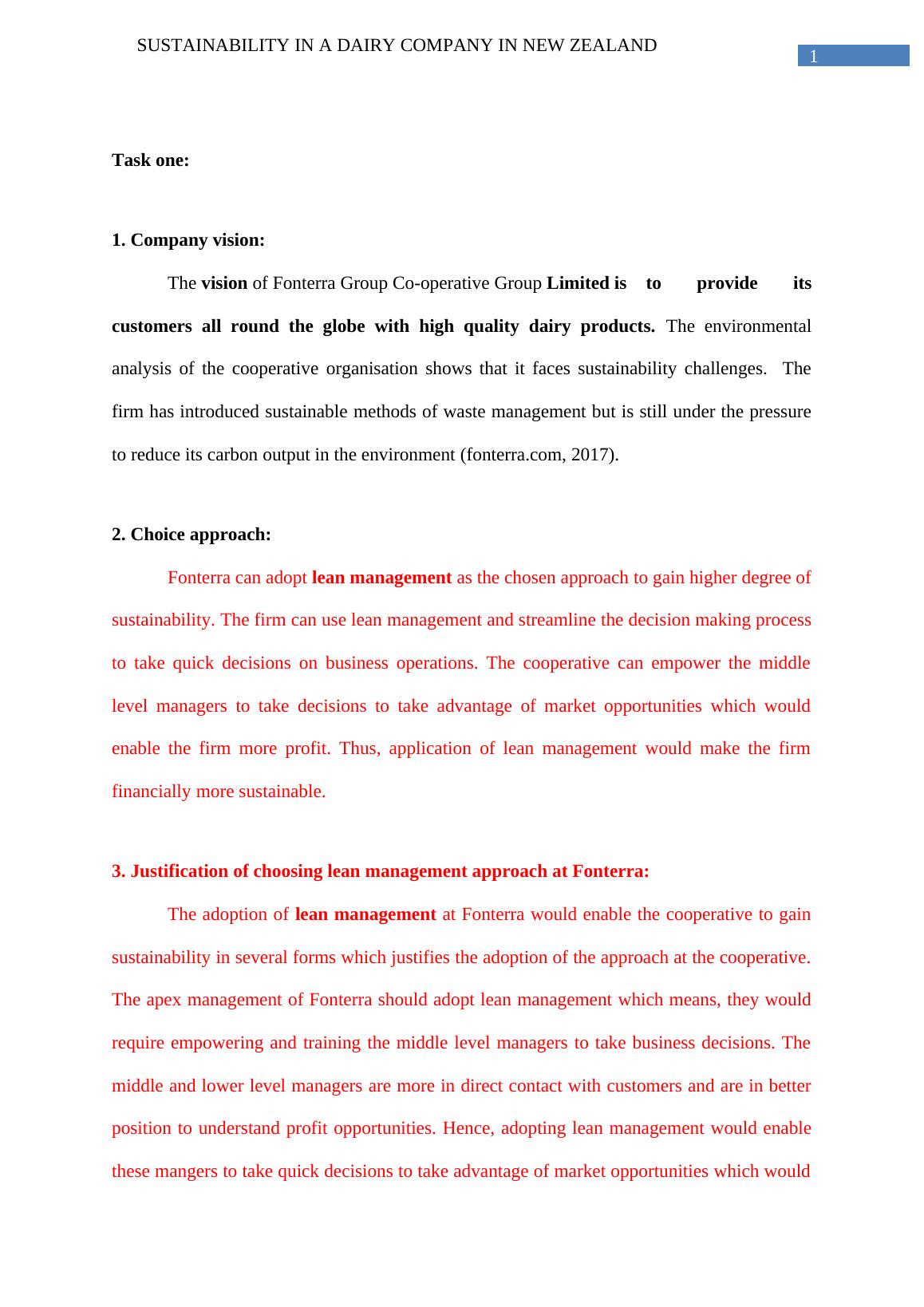 SUSTAINABILITY IN A DAIRY COMPANY IN NEW ZEALAND

1

Task one:

1. Company vision:

The vision of Fonterra Group Co-operative Group Limited is to provide its customers all round the globe with high quality dairy products. The environmental analysis of the cooperative organisation shows that it faces sustainability challenges. The firm has introduced sustainable methods of waste management but is still under the pressure to reduce its carbon output in the environment (fonterra.com, 2017).

2. Choice approach:

Fonterra can adopt lean management as the chosen approach to gain higher degree of sustainability. The firm can use lean management and streamline the decision making process to take quick decisions on business operations. The cooperative can empower the middle level managers to take decisions to take advantage of market opportunities which would enable the firm more profit. Thus, application of lean management would make the firm financially more sustainable.

3. Justification of choosing lean management approach at Fonterra:

The adoption of lean management at Fonterra would enable the cooperative to gain sustainability in several forms which justifies the adoption of the approach at the cooperative. The apex management of Fonterra should adopt lean management which means, they would require empowering and training the middle level managers to take business decisions. The middle and lower level managers are more in direct contact with customers and are in better position to understand profit opportunities. Hence, adopting lean management would enable these mangers to take quick decisions to take advantage of market opportunities which would